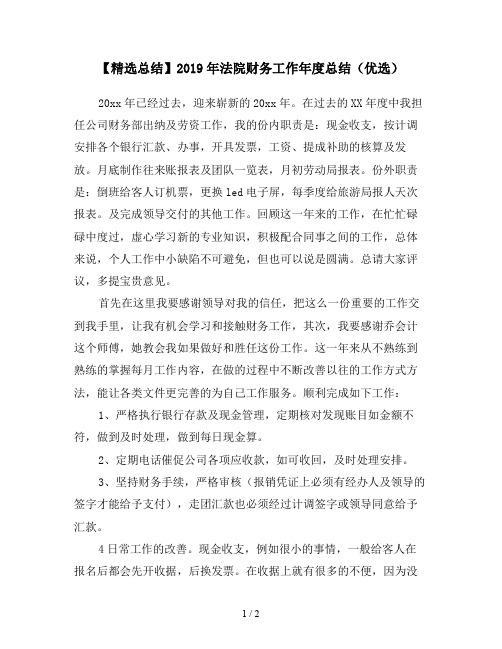 【精选总结】2019年法院财务工作年度总结（优选）

20xx年已经过去，迎来崭新的20xx年。在过去的XX年度中我担任公司财务部出纳及劳资工作，我的份内职责是：现金收支，按计调安排各个银行汇款、办事，开具发票，工资、提成补助的核算及发放。月底制作往来账报表及团队一览表，月初劳动局报表。份外职责是：倒班给客人订机票，更换led电子屏，每季度给旅游局报人天次报表。及完成领导交付的其他工作。回顾这一年来的工作，在忙忙碌碌中度过，虚心学习新的专业知识，积极配合同事之间的工作，总体来说，个人工作中小缺陷不可避免，但也可以说是圆满。总请大家评议，多提宝贵意见。

首先在这里我要感谢领导对我的信任，把这么一份重要的工作交到我手里，让我有机会学习和接触财务工作，其次，我要感谢乔会计这个师傅，她教会我如果做好和胜任这份工作。这一年来从不熟练到熟练的掌握每月工作内容，在做的过程中不断改善以往的工作方式方法，能让各类文件更完善的为自己工作服务。顺利完成如下工作：

1、严格执行银行存款及现金管理，定期核对发现账目如金额不符，做到及时处理，做到每日现金算。

2、定期电话催促公司各项应收款，如可收回，及时处理安排。

3、坚持财务手续，严格审核（报销凭证上必须有经办人及领导的签字才能给予支付），走团汇款也必须经过计调签字或领导同意给予汇款。

4日常工作的改善。现金收支，例如很小的事情，一般给客人在报名后都会先开收据，后换发票。在收据上就有很多的不便，因为没

1 / 2